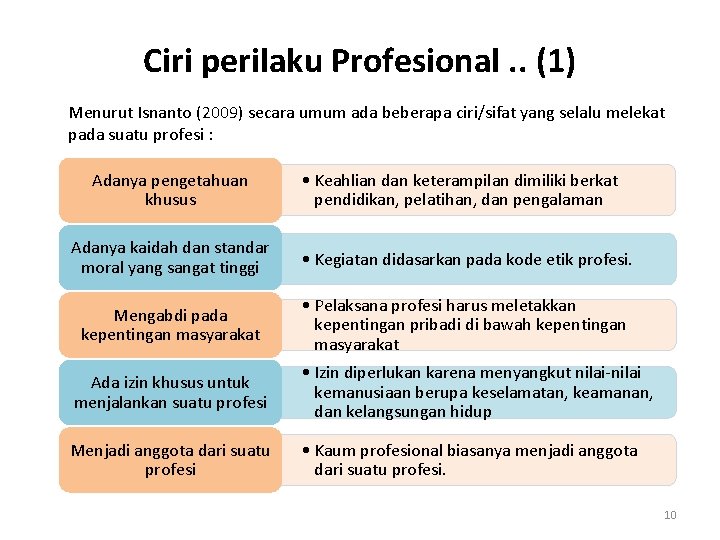 Ciri perilaku Profesional .. (1)

Menurut Isnanto (2009) secara umum ada beberapa ciri/sifat yang selalu melekat pada suatu profesi :

Adanya pengetahuan khusus

• Keahlian dan keterampilan dimiliki berkat pendidikan, pelatihan, dan pengalaman

Adanya kaidah dan standar moral yang sangat tinggi

• Kegiatan didasarkan pada kode etik profesi.

Mengabdi pada kepentingan masyarakat

• Pelaksana profesi harus meletakkan kepentingan pribadi di bawah kepentingan masyarakat

Ada izin khusus untuk menjalankan suatu profesi

• Izin diperlukan karena menyangkut nilai-nilai kemanusiaan berupa keselamatan, keamanan, dan kelangsungan hidup

Menjadi anggota dari suatu profesi

• Kaum profesional biasanya menjadi anggota dari suatu profesi.

10